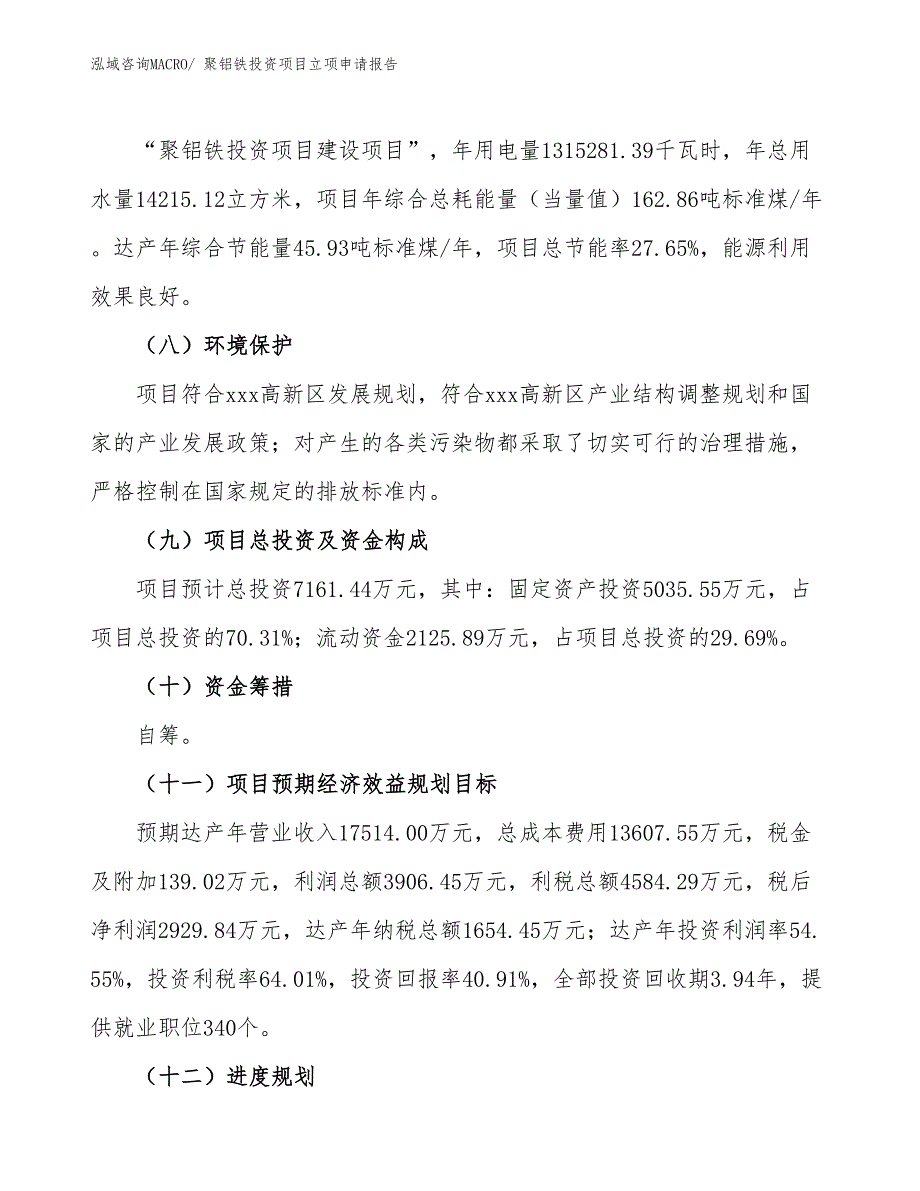 泓域咨询MACRO/ 聚铝铁投资项目立项申请报告

“聚铝铁投资项目建设项目”，年用电量1315281.39千瓦时，年总用水量14215.12立方米，项目年综合总耗能量（当量值）162.86吨标准煤/年。达产年综合节能量45.93吨标准煤/年，项目总节能率27.65%，能源利用效果良好。

（八）环境保护

项目符合xxx高新区发展规划，符合xxx高新区产业结构调整规划和国家的产业发展政策；对产生的各类污染物都采取了切实可行的治理措施，严格控制在国家规定的排放标准内。

（九）项目总投资及资金构成

项目预计总投资7161.44万元，其中：固定资产投资5035.55万元，占项目总投资的70.31%；流动资金2125.89万元，占项目总投资的29.69%。

（十）资金筹措

自筹。

（十一）项目预期经济效益规划目标

预期达产年营业收入17514.00万元，总成本费用13607.55万元，税金及附加139.02万元，利润总额3906.45万元，利税总额4584.29万元，税后净利润2929.84万元，达产年纳税总额1654.45万元；达产年投资利润率54.55%，投资利税率64.01%，投资回报率40.91%，全部投资回收期3.94年，提供就业职位340个。

（十二）进度规划